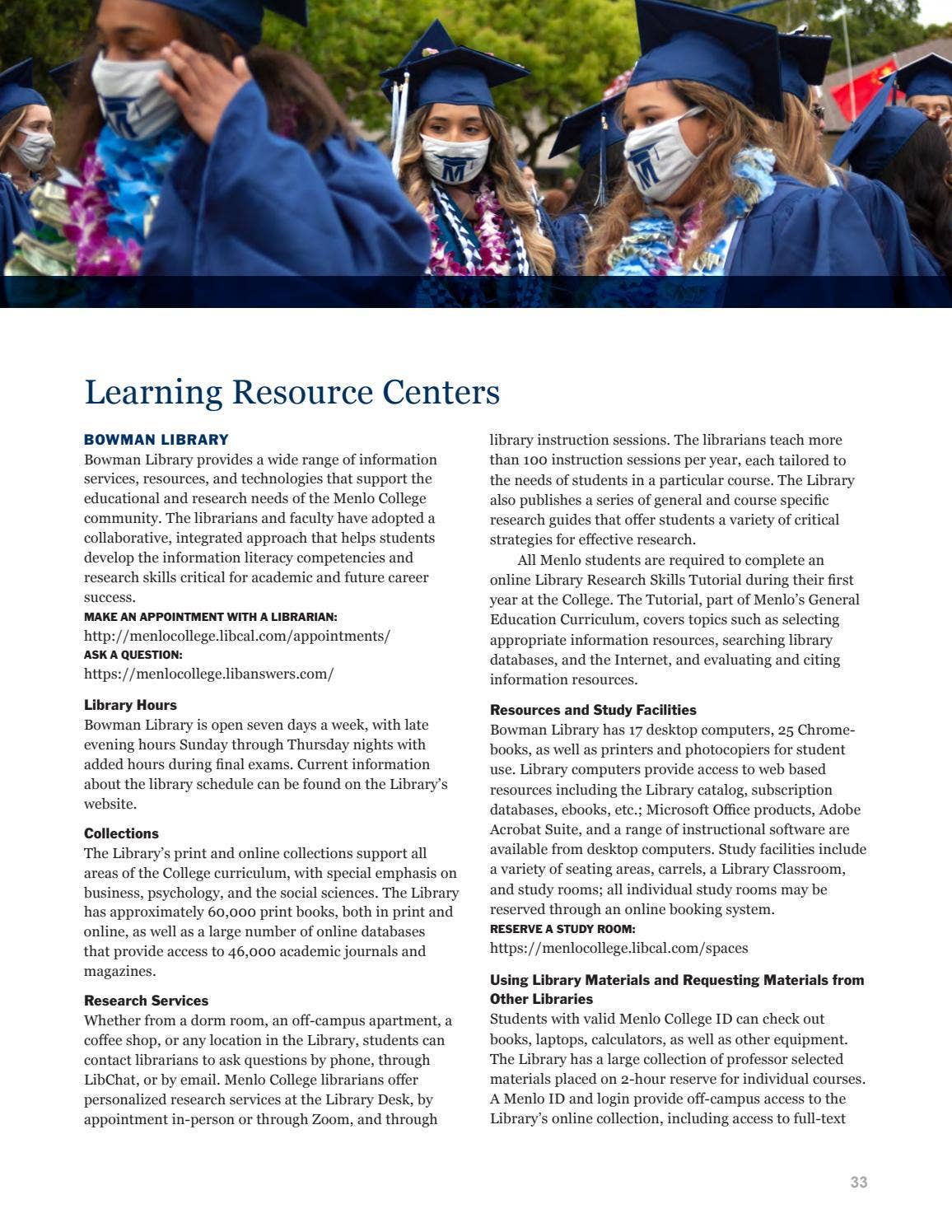 Learning Resource Centers

BOWMAN LIBRARY
Bowman Library provides a wide range of information services, resources, and technologies that support the educational and research needs of the Menlo College community. The librarians and faculty have adopted a collaborative, integrated approach that helps students develop the information literacy competencies and research skills critical for academic and future career success.

MAKE AN APPOINTMENT WITH A LIBRARIAN:
http://menlocollege.libcal.com/appointments/
ASK A QUESTION:
https://menlocollege.libanswers.com/

Library Hours
Bowman Library is open seven days a week, with late evening hours Sunday through Thursday nights with added hours during final exams. Current information about the library schedule can be found on the Library's website.

Collections
The Library's print and online collections support all areas of the College curriculum, with special emphasis on business, psychology, and the social sciences. The Library has approximately 60,000 print books, both in print and online, as well as a large number of online databases that provide access to 46,000 academic journals and magazines.

Research Services
Whether from a dorm room, an off-campus apartment, a coffee shop, or any location in the Library, students can contact librarians to ask questions by phone, through LibChat, or by email. Menlo College librarians offer personalized research services at the Library Desk, by appointment in-person or through Zoom, and through library instruction sessions. The librarians teach more than 100 instruction sessions per year, each tailored to the needs of students in a particular course. The Library also publishes a series of general and course specific research guides that offer students a variety of critical strategies for effective research.

All Menlo students are required to complete an online Library Research Skills Tutorial during their first year at the College. The Tutorial, part of Menlo's General Education Curriculum, covers topics such as selecting appropriate information resources, searching library databases, and the Internet, and evaluating and citing information resources.

Resources and Study Facilities
Bowman Library has 17 desktop computers, 25 Chromebooks, as well as printers and photocopiers for student use. Library computers provide access to web based resources including the Library catalog, subscription databases, ebooks, etc.; Microsoft Office products, Adobe Acrobat Suite, and a range of instructional software are available from desktop computers. Study facilities include a variety of seating areas, carrels, a Library Classroom, and study rooms; all individual study rooms may be reserved through an online booking system.
RESERVE A STUDY ROOM:
https://menlocollege.libcal.com/spaces

Using Library Materials and Requesting Materials from Other Libraries
Students with valid Menlo College ID can check out books, laptops, calculators, as well as other equipment. The Library has a large collection of professor selected materials placed on 2-hour reserve for individual courses. A Menlo ID and login provide off-campus access to the Library's online collection, including access to full-text

33